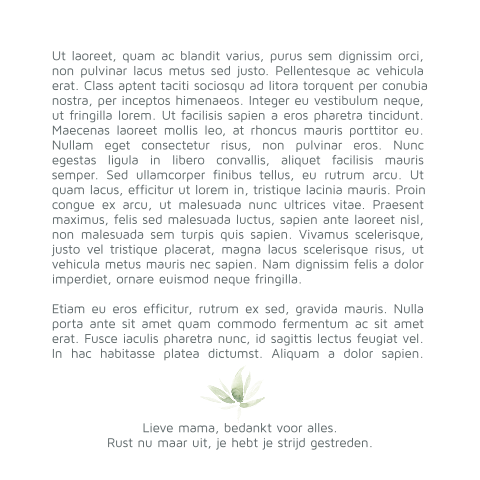 Ut laoreet, quam ac blandit varius, purus sem dignissim orci, non pulvinar lacus metus sed justo. Pellentesque ac vehicula erat. Class aptent taciti sociosqu ad litora torquent per conubia nostra, per inceptos himenaeos. Integer eu vestibulum neque, ut fringilla lorem. Ut facilisis sapien a eros pharetra tincidunt. Maecenas laoreet mollis leo, at rhoncus mauris porttitor eu. Nullam eget consectetur risus, non pulvinar eros. Nunc egestas ligula in libero convallis, aliquet facilisis mauris semper. Sed ullamcorper finibus tellus, eu rutrum arcu. Ut quam lacus, efficitur ut lorem in, tristique lacinia mauris. Proin congue ex arcu, ut malesuada nunc ultrices vitae. Praesent maximus, felis sed malesuada luctus, sapien ante laoreet nisl, non malesuada sem turpis quis sapien. Vivamus scelerisque, justo vel tristique placerat, magna lacus scelerisque risus, ut vehicula metus mauris nec sapien. Nam dignissim felis a dolor imperdiet, ornare euismod neque fringilla.

Etiam eu eros efficitur, rutrum ex sed, gravida mauris. Nulla porta ante sit amet quam commodo fermentum ac sit amet erat. Fusce iaculis pharetra nunc, id sagittis lectus feugiat vel. In hac habitasse platea dictumst. Aliquam a dolor sapien.

Lieve mama, bedankt voor alles.
Rust nu maar uit, je hebt je strijd gestreden.